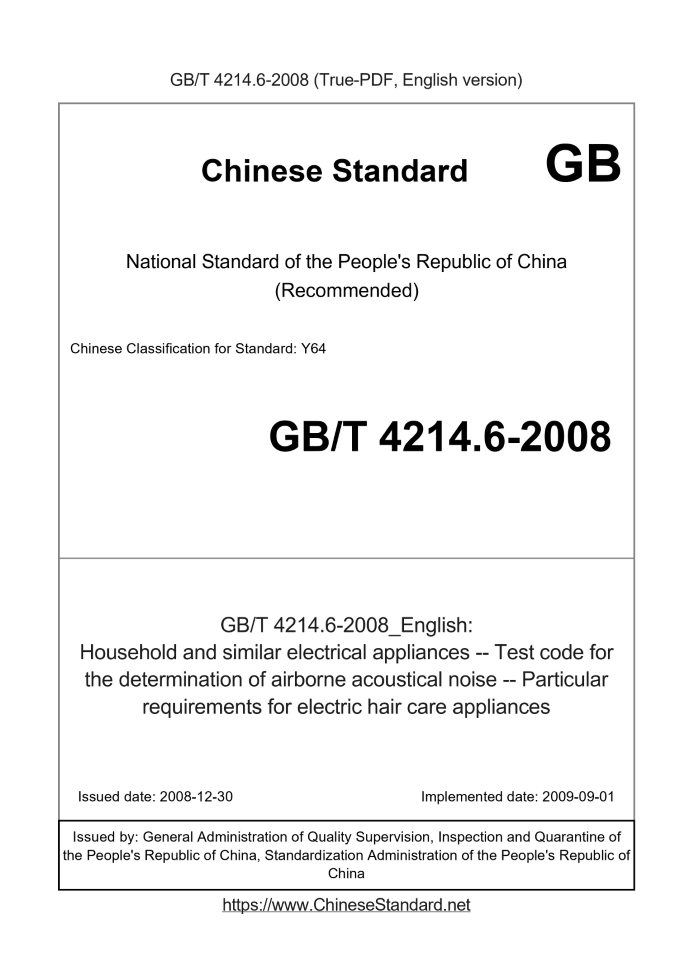 GB/T 4214.6-2008 (True-PDF, English version)

Chinese Standard GB

National Standard of the People's Republic of China
(Recommended)

Chinese Classification for Standard: Y64

GB/T 4214.6-2008

GB/T 4214.6-2008_English:
Household and similar electrical appliances -- Test code for the determination of airborne acoustical noise -- Particular requirements for electric hair care appliances

Issued date: 2008-12-30

Implemented date: 2009-09-01

Issued by: General Administration of Quality Supervision, Inspection and Quarantine of the People's Republic of China, Standardization Administration of the People's Republic of China

https://www.ChineseStandard.net